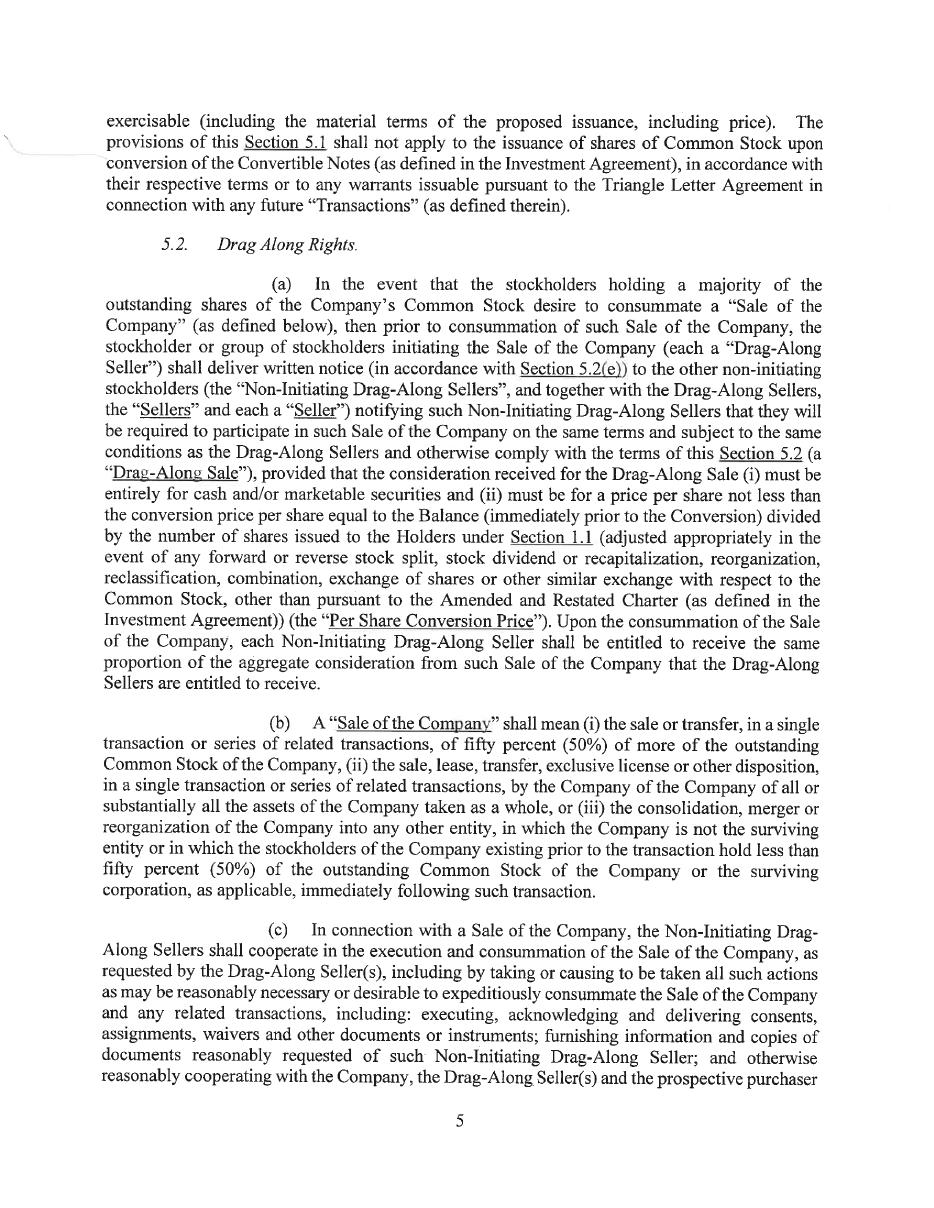 exercisable (including the material terms of the proposed issuance, including price). The provisions of this Section 5.1 shall not apply to the issuance of shares of Common Stock upon conversion of the Convertible Notes (as defined in the Investment Agreement), in accordance with their respective terms or to any warrants issuable pursuant to the Triangle Letter Agreement in connection with any future "Transactions" (as defined therein).

5.2. Drag Along Rights.

(a) In the event that the stockholders holding a majority of the outstanding shares of the Company's Common Stock desire to consummate a "Sale of the Company" (as defined below), then prior to consummation of such Sale of the Company, the stockholder or group of stockholders initiating the Sale of the Company (each a "Drag-Along Seller") shall deliver written notice (in accordance with Section 5.2(e)) to the other non-initiating stockholders (the "Non-Initiating Drag-Along Sellers", and together with the Drag-Along Sellers, the "Sellers" and each a "Seller") notifying such Non-Initiating Drag-Along Sellers that they will be required to participate in such Sale of the Company on the same terms and subject to the same conditions as the Drag-Along Sellers and otherwise comply with the terms of this Section 5.2 (a "Drag-Along Sale"), provided that the consideration received for the Drag-Along Sale (i) must be entirely for cash and/or marketable securities and (ii) must be for a price per share not less than the conversion price per share equal to the Balance (immediately prior to the Conversion) divided by the number of shares issued to the Holders under Section 1.1 (adjusted appropriately in the event of any forward or reverse stock split, stock dividend or recapitalization, reorganization, reclassification, combination, exchange of shares or other similar exchange with respect to the Common Stock, other than pursuant to the Amended and Restated Charter (as defined in the Investment Agreement)) (the "Per Share Conversion Price"). Upon the consummation of the Sale of the Company, each Non-Initiating Drag-Along Seller shall be entitled to receive the same proportion of the aggregate consideration from such Sale of the Company that the Drag-Along Sellers are entitled to receive.

(b) A "Sale of the Company" shall mean (i) the sale or transfer, in a single transaction or series of related transactions, of fifty percent (50%) of more of the outstanding Common Stock of the Company, (ii) the sale, lease, transfer, exclusive license or other disposition, in a single transaction or series of related transactions, by the Company of the Company of all or substantially all the assets of the Company taken as a whole, or (iii) the consolidation, merger or reorganization of the Company into any other entity, in which the Company is not the surviving entity or in which the stockholders of the Company existing prior to the transaction hold less than fifty percent (50%) of the outstanding Common Stock of the Company or the surviving corporation, as applicable, immediately following such transaction.

(c) In connection with a Sale of the Company, the Non-Initiating Drag-Along Sellers shall cooperate in the execution and consummation of the Sale of the Company, as requested by the Drag-Along Seller(s), including by taking or causing to be taken all such actions as may be reasonably necessary or desirable to expeditiously consummate the Sale of the Company and any related transactions, including: executing, acknowledging and delivering consents, assignments, waivers and other documents or instruments; furnishing information and copies of documents reasonably requested of such Non-Initiating Drag-Along Seller; and otherwise reasonably cooperating with the Company, the Drag-Along Seller(s) and the prospective purchaser

5